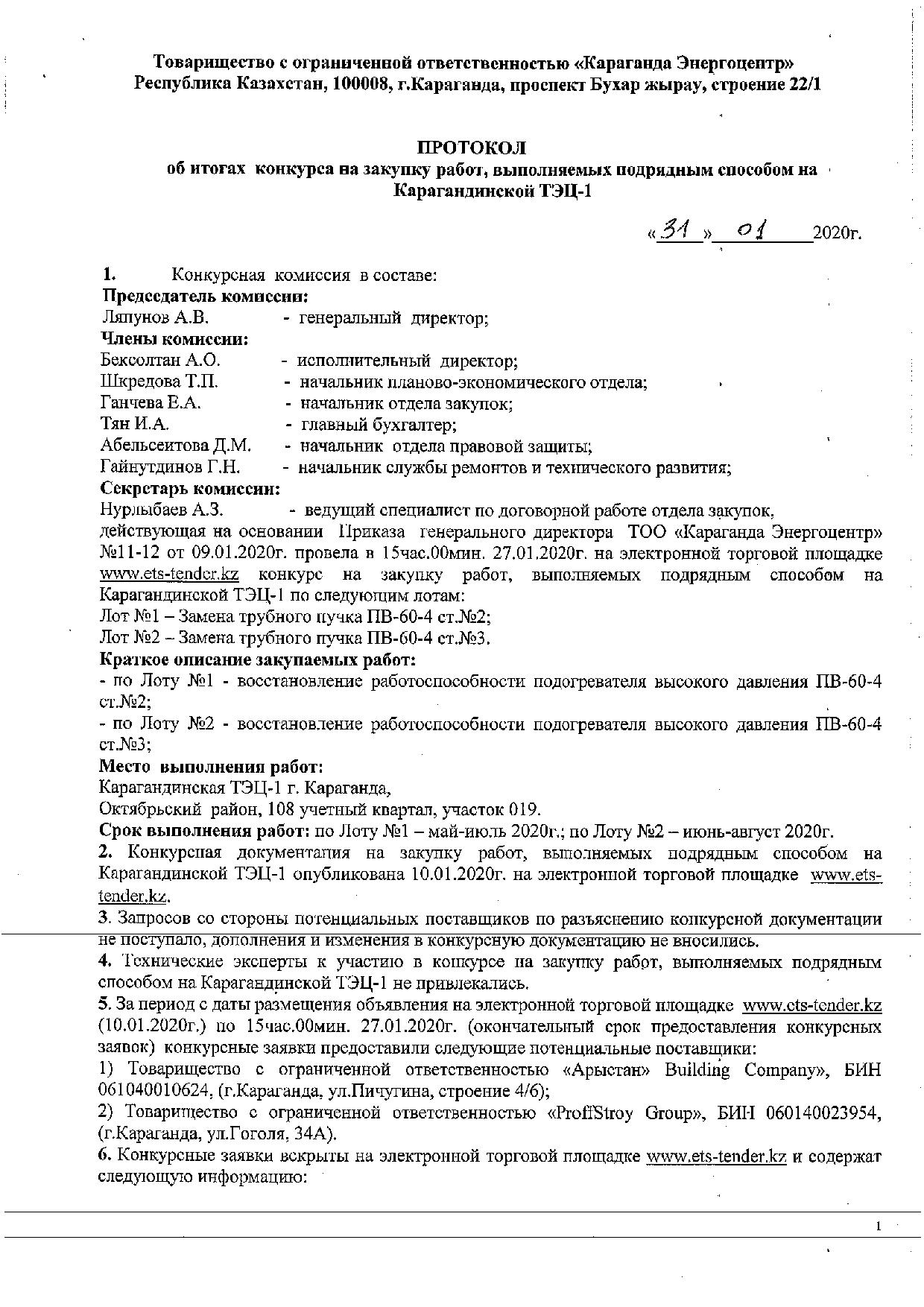 Товарищество с ограниченной ответственностью «Караганда Энергоцентр»
Республика Казахстан, 100008, г.Караганда, проспект Бухар жырау, строение 22/1

ПРОТОКОЛ
об итогах конкурса на закупку работ, выполняемых подрядным способом на Карагандинской ТЭЦ-1

«31» 01 2020г.

1. Конкурсная комиссия в составе:
Председатель комиссии:
Ляпунов А.В. - генеральный директор;
Члены комиссии:
Бексолтан А.О. - исполнительный директор;
Шкредова Т.П. - начальник планово-экономического отдела;
Ганчева Е.А. - начальник отдела закупок;
Тян И.А. - главный бухгалтер;
Абельсеитова Д.М. - начальник отдела правовой защиты;
Гайнутдинов Г.Н. - начальник службы ремонтов и технического развития;
Секретарь комиссии:
Нурлыбаев А.З. - ведущий специалист по договорной работе отдела закупок,
действующая на основании Приказа генерального директора ТОО «Караганда Энергоцентр» №11-12 от 09.01.2020г. провела в 15час.00мин. 27.01.2020г. на электронной торговой площадке www.ets-tender.kz конкурс на закупку работ, выполняемых подрядным способом на Карагандинской ТЭЦ-1 по следующим лотам:
Лот №1 – Замена трубного пучка ПВ-60-4 ст.№2;
Лот №2 – Замена трубного пучка ПВ-60-4 ст.№3.
Краткое описание закупаемых работ:
- по Лоту №1 - восстановление работоспособности подогревателя высокого давления ПВ-60-4 ст.№2;
- по Лоту №2 - восстановление работоспособности подогревателя высокого давления ПВ-60-4 ст.№3;
Место выполнения работ:
Карагандинская ТЭЦ-1 г. Караганда,
Октябрьский район, 108 учетный квартал, участок 019.
Срок выполнения работ: по Лоту №1 – май-июль 2020г.; по Лоту №2 – июнь-август 2020г.
2. Конкурсная документация на закупку работ, выполняемых подрядным способом на Карагандинской ТЭЦ-1 опубликована 10.01.2020г. на электронной торговой площадке www.ets-tender.kz.
3. Запросов со стороны потенциальных поставщиков по разъяснению конкурсной документации не поступало, дополнения и изменения в конкурсную документацию не вносились.
4. Технические эксперты к участию в конкурсе на закупку работ, выполняемых подрядным способом на Карагандинской ТЭЦ-1 не привлекались.
5. За период с даты размещения объявления на электронной торговой площадке www.ets-tender.kz (10.01.2020г.) по 15час.00мин. 27.01.2020г. (окончательный срок предоставления конкурсных заявок) конкурсные заявки предоставили следующие потенциальные поставщики:
1) Товарищество с ограниченной ответственностью «Арыстан» Building Company», БИН 061040010624, (г.Караганда, ул.Пичугина, строение 4/6);
2) Товарищество с ограниченной ответственностью «ProffStroy Group», БИН 060140023954, (г.Караганда, ул.Гоголя, 34А).
6. Конкурсные заявки вскрыты на электронной торговой площадке www.ets-tender.kz и содержат следующую информацию:

1